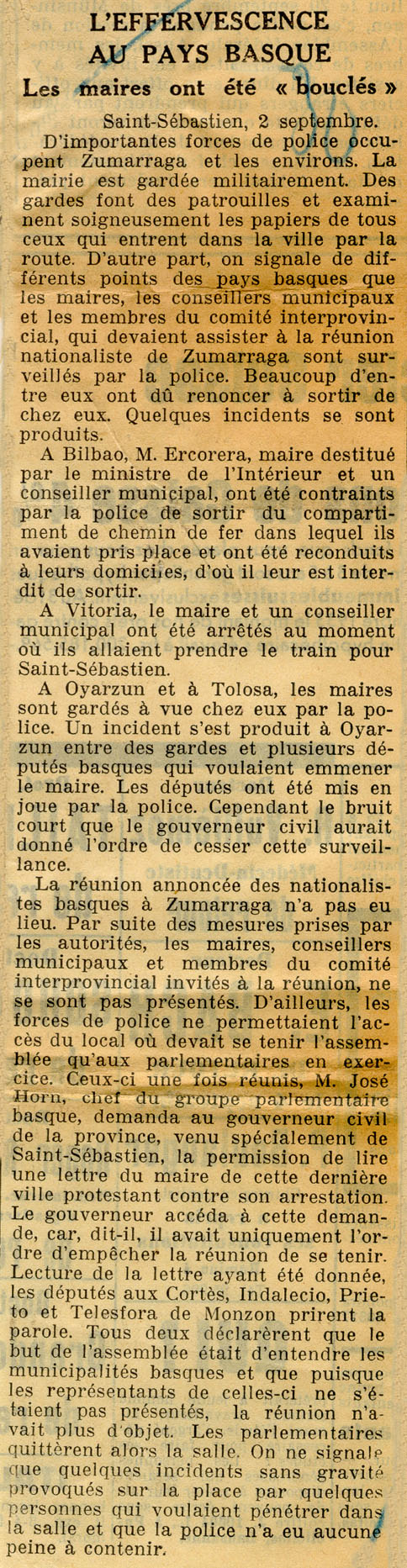 L'EFFERVESCENCE AU PAYS BASQUE

Les maires ont été « bouclés »

Saint-Sébastien, 2 septembre.

D'importantes forces de police occupent Zumarraga et les environs. La mairie est gardée militairement. Des gardes font des patrouilles et examinent soigneusement les papiers de tous ceux qui entrent dans la ville par la route. D'autre part, on signale de différents points des pays basques que les maires, les conseillers municipaux et les membres du comité interprovincial, qui devaient assister à la réunion nationaliste de Zumarraga sont surveillés par la police. Beaucoup d'entre eux ont dû renoncer à sortir de chez eux. Quelques incidents se sont produits.

A Bilbao, M. Ercorera, maire destitué par le ministre de l'Intérieur et un conseiller municipal, ont été contraints par la police de sortir du compartiment de chemin de fer dans lequel ils avaient pris place et ont été reconduits à leurs domiciles, d'où il leur est interdit de sortir.

A Vitoria, le maire et un conseiller municipal ont été arrêtés au moment où ils allaient prendre le train pour Saint-Sébastien.

A Oyarzun et à Tolosa, les maires sont gardés à vue chez eux par la police. Un incident s'est produit à Oyarzun entre des gardes et plusieurs députés basques qui voulaient emmener le maire. Les députés ont été mis en joue par la police. Cependant le bruit court que le gouverneur civil aurait donné l'ordre de cesser cette surveillance.

La réunion annoncée des nationalistes basques à Zumarraga n'a pas eu lieu. Par suite des mesures prises par les autorités, les maires, conseillers municipaux et membres du comité interprovincial invités à la réunion, ne se sont pas présentés. D'ailleurs, les forces de police ne permettaient l'accès du local où devait se tenir l'assemblée qu'aux parlementaires en exercice. Ceux-ci une fois réunis, M. José Horn, chef du groupe parlementaire basque, demanda au gouverneur civil de la province, venu spécialement de Saint-Sébastien, la permission de lire une lettre du maire de cette dernière ville protestant contre son arrestation. Le gouverneur accéda à cette demande, car, dit-il, il avait uniquement l'ordre d'empêcher la réunion de se tenir. Lecture de la lettre ayant été donnée, les députés aux Cortès, Indalecio, Prieto et Telesfora de Monzon prirent la parole. Tous deux déclarèrent que le but de l'assemblée était d'entendre les municipalités basques et que puisque les représentants de celles-ci ne s'étaient pas présentés, la réunion n'avait plus d'objet. Les parlementaires quittèrent alors la salle. On ne signale que quelques incidents sans gravité provoqués sur la place par quelques personnes qui voulaient pénétrer dans la salle et que la police n'a eu aucune peine à contenir.